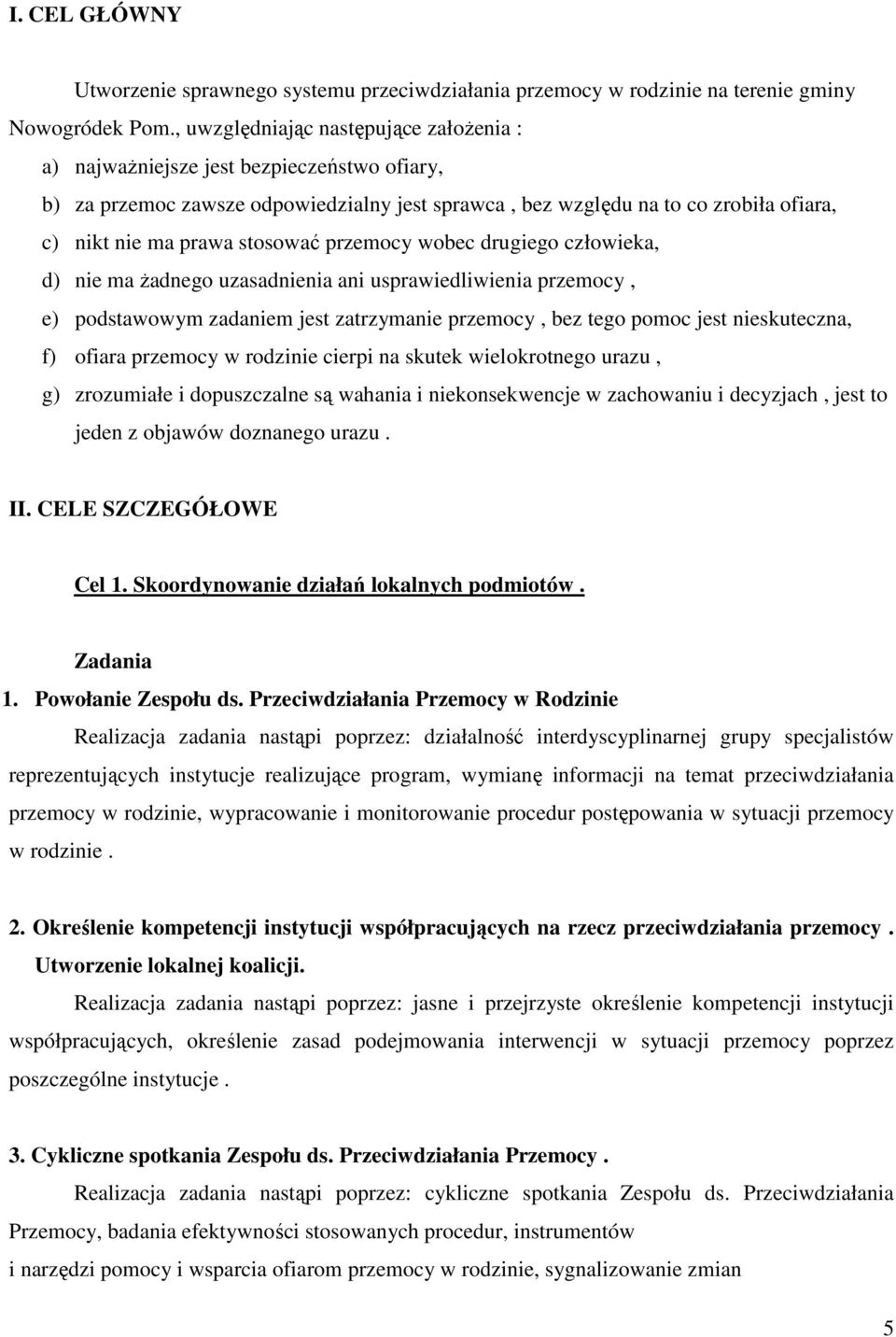 I. CEL GŁÓWNY

Utworzenie sprawnego systemu przeciwdziałania przemocy w rodzinie na terenie gminy Nowogródek Pom., uwzględniając następujące założenia :

a) najważniejsze jest bezpieczeństwo ofiary,
b) za przemoc zawsze odpowiedzialny jest sprawca , bez względu na to co zrobiła ofiara,
c) nikt nie ma prawa stosować przemocy wobec drugiego człowieka,
d) nie ma żadnego uzasadnienia ani usprawiedliwienia przemocy ,
e) podstawowym zadaniem jest zatrzymanie przemocy , bez tego pomoc jest nieskuteczna,
f) ofiara przemocy w rodzinie cierpi na skutek wielokrotnego urazu ,
g) zrozumiałe i dopuszczalne są wahania i niekonsekwencje w zachowaniu i decyzjach , jest to jeden z objawów doznanego urazu .

II. CELE SZCZEGÓŁOWE

Cel 1. Skoordynowanie działań lokalnych podmiotów .

Zadania

1. Powołanie Zespołu ds. Przeciwdziałania Przemocy w Rodzinie

Realizacja zadania nastąpi poprzez: działalność interdyscyplinarnej grupy specjalistów reprezentujących instytucje realizujące program, wymianę informacji na temat przeciwdziałania przemocy w rodzinie, wypracowanie i monitorowanie procedur postępowania w sytuacji przemocy w rodzinie .

2. Określenie kompetencji instytucji współpracujących na rzecz przeciwdziałania przemocy . Utworzenie lokalnej koalicji.

Realizacja zadania nastąpi poprzez: jasne i przejrzyste określenie kompetencji instytucji współpracujących, określenie zasad podejmowania interwencji w sytuacji przemocy poprzez poszczególne instytucje .

3. Cykliczne spotkania Zespołu ds. Przeciwdziałania Przemocy .

Realizacja zadania nastąpi poprzez: cykliczne spotkania Zespołu ds. Przeciwdziałania Przemocy, badania efektywności stosowanych procedur, instrumentów
i narzędzi pomocy i wsparcia ofiarom przemocy w rodzinie, sygnalizowanie zmian

5